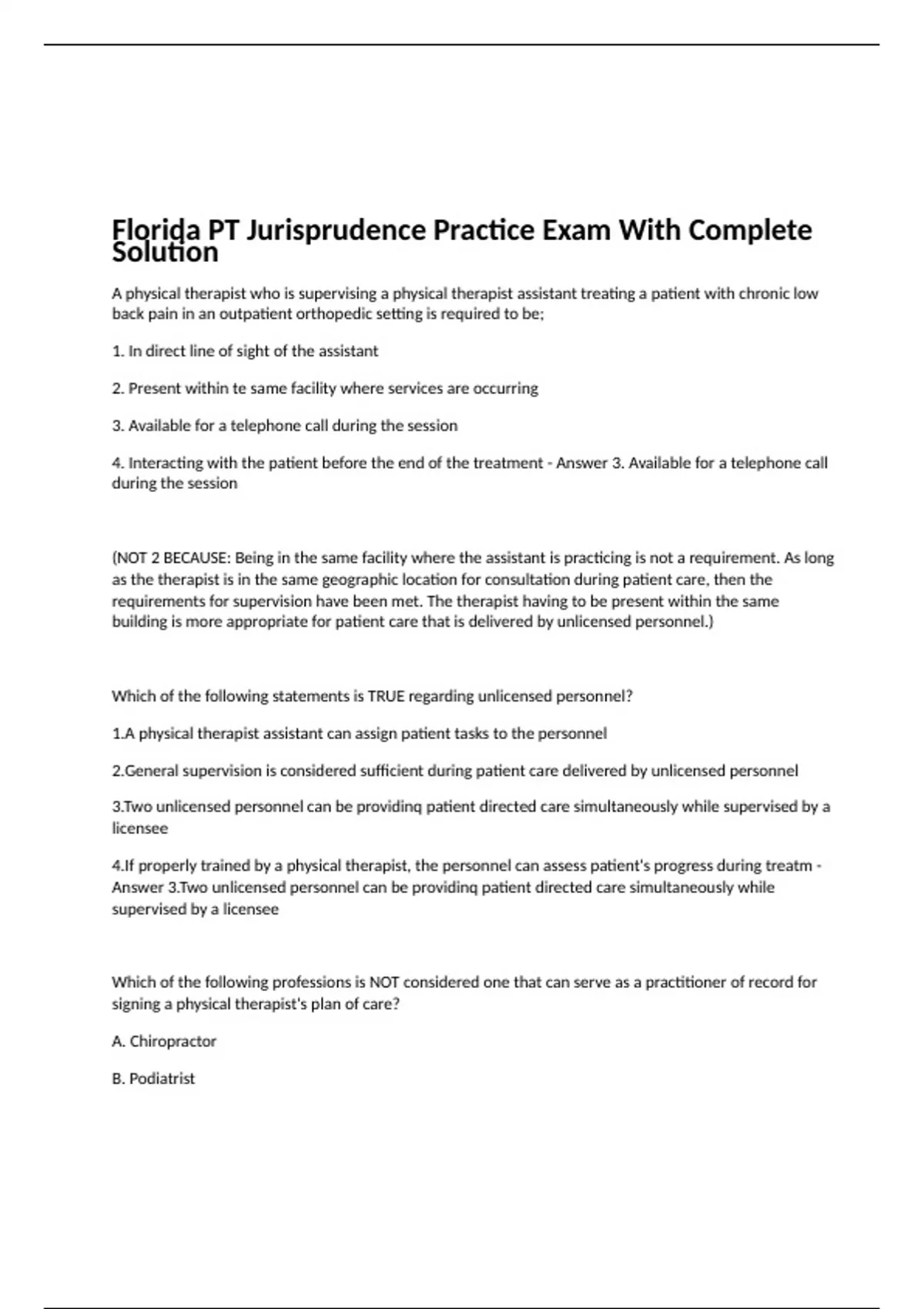 Florida PT Jurisprudence Practice Exam With Complete Solution

A physical therapist who is supervising a physical therapist assistant treating a patient with chronic low back pain in an outpatient orthopedic setting is required to be;

1. In direct line of sight of the assistant

2. Present within te same facility where services are occurring

3. Available for a telephone call during the session

4. Interacting with the patient before the end of the treatment - Answer 3. Available for a telephone call during the session

(NOT 2 BECAUSE: Being in the same facility where the assistant is practicing is not a requirement. As long as the therapist is in the same geographic location for consultation during patient care, then the requirements for supervision have been met. The therapist having to be present within the same building is more appropriate for patient care that is delivered by unlicensed personnel.)

Which of the following statements is TRUE regarding unlicensed personnel?

1.A physical therapist assistant can assign patient tasks to the personnel

2.General supervision is considered sufficient during patient care delivered by unlicensed personnel

3.Two unlicensed personnel can be providinq patient directed care simultaneously while supervised by a licensee

4.If properly trained by a physical therapist, the personnel can assess patient's progress during treatm - Answer 3.Two unlicensed personnel can be providinq patient directed care simultaneously while supervised by a licensee

Which of the following professions is NOT considered one that can serve as a practitioner of record for signing a physical therapist's plan of care?

A. Chiropractor

B. Podiatrist